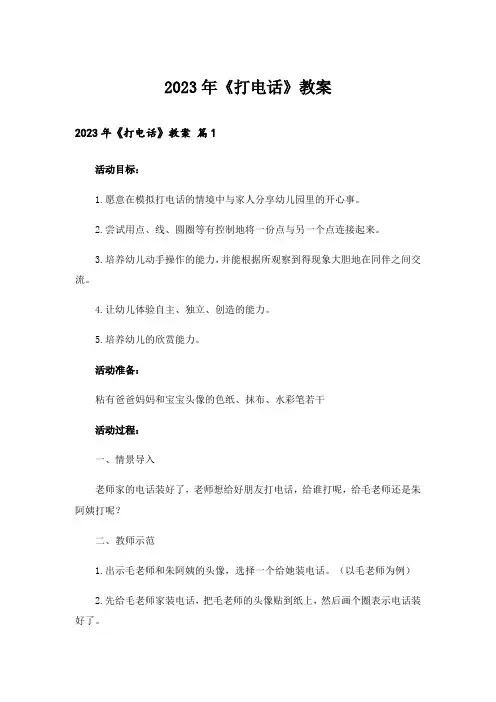 2023年《打电话》教案

2023年《打电话》教案 篇1

活动目标：

1.愿意在模拟打电话的情境中与家人分享幼儿园里的开心事。

2.尝试用点、线、圆圈等有控制地将一份点与另一个点连接起来。

3.培养幼儿动手操作的能力，并能根据所观察到得现象大胆地在同伴之间交流。

4.让幼儿体验自主、独立、创造的能力。

5.培养幼儿的欣赏能力。

活动准备：

粘有爸爸妈妈和宝宝头像的色纸、抹布、水彩笔若干

活动过程：

一、情景导入

老师家的电话装好了，老师想给好朋友打电话，给谁打呢，给毛老师还是朱阿姨打呢？

二、教师示范

1.出示毛老师和朱阿姨的头像，选择一个给她装电话。（以毛老师为例）

2.先给毛老师家装电话，把毛老师的头像贴到纸上，然后画个圈表示电话装好了。